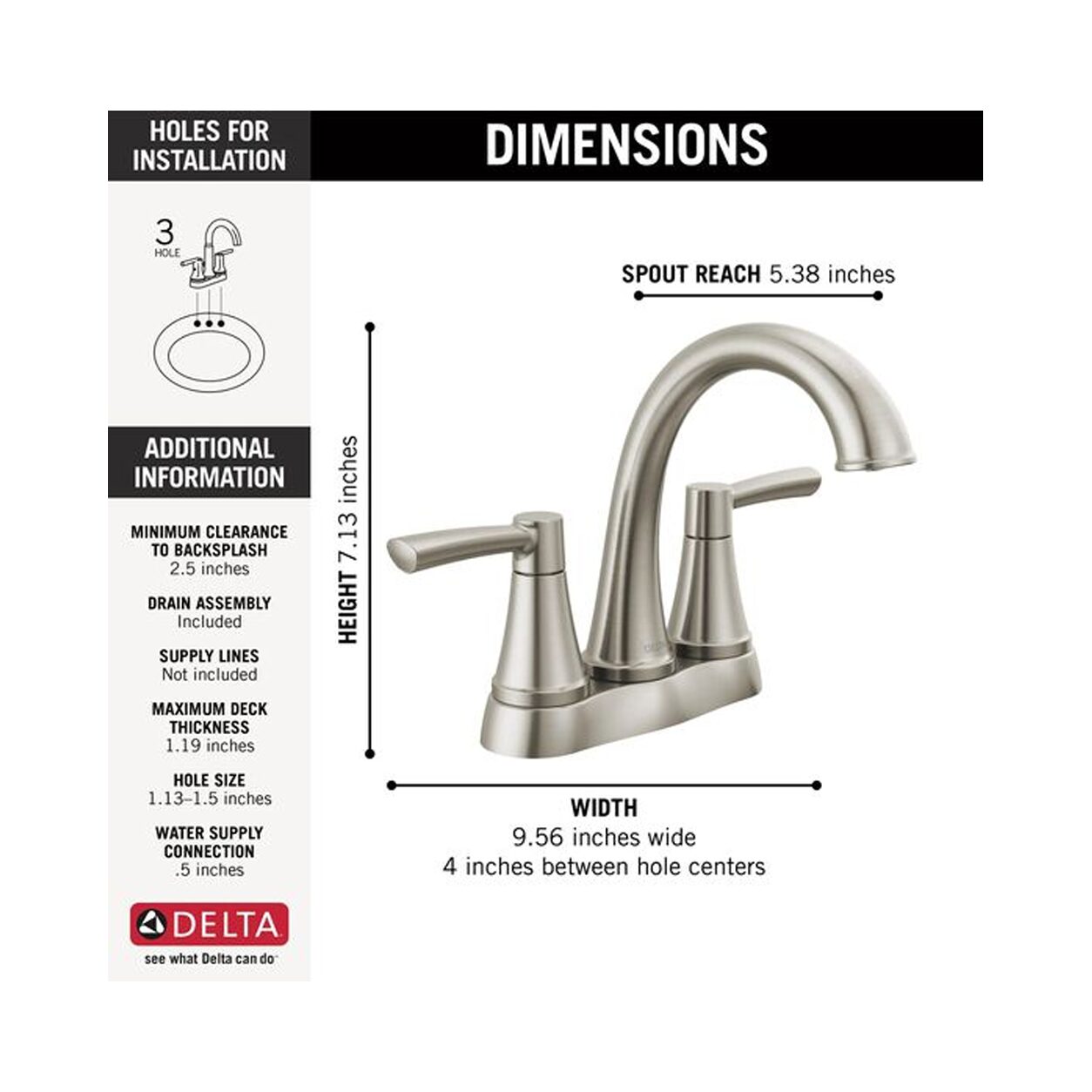 HOLES FOR INSTALLATION

3 HOLE

ADDITIONAL INFORMATION

MINIMUM CLEARANCE TO BACKSPLASH
2.5 inches

DRAIN ASSEMBLY
Included

SUPPLY LINES
Not included

MAXIMUM DECK THICKNESS
1.19 inches

HOLE SIZE
1.13–1.5 inches

WATER SUPPLY CONNECTION
.5 inches

DELTA
see what Delta can do

DIMENSIONS

SPOUT REACH 5.38 inches

HEIGHT 7.13 inches

WIDTH
9.56 inches wide
4 inches between hole centers